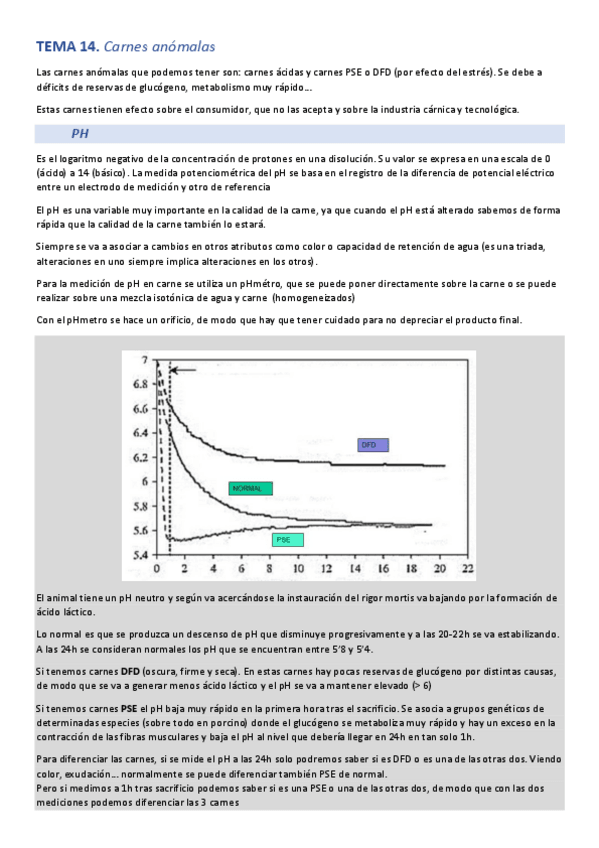 TEMA 14. Carnes anómalas

Las carnes anómalas que podemos tener son: carnes ácidas y carnes PSE o DFD (por efecto del estrés). Se debe a déficits de reservas de glucógeno, metabolismo muy rápido…

Estas carnes tienen efecto sobre el consumidor, que no las acepta y sobre la industria cárnica y tecnológica.

PH

Es el logaritmo negativo de la concentración de protones en una disolución. Su valor se expresa en una escala de 0 (ácido) a 14 (básico). La medida potenciométrica del pH se basa en el registro de la diferencia de potencial eléctrico entre un electrodo de medición y otro de referencia

El pH es una variable muy importante en la calidad de la carne, ya que cuando el pH está alterado sabemos de forma rápida que la calidad de la carne también lo estará.

Siempre se va a asociar a cambios en otros atributos como color o capacidad de retención de agua (es una triada, alteraciones en uno siempre implica alteraciones en los otros).

Para la medición de pH en carne se utiliza un pHmétro, que se puede poner directamente sobre la carne o se puede realizar sobre una mezcla isotónica de agua y carne (homogeneizados)

Con el pHmetro se hace un orificio, de modo que hay que tener cuidado para no depreciar el producto final.

7
6.8
6.6
6.4
6.2
6
5.8
5.6
5.4
0 2 4 6 8 10 12 14 16 18 20 22
DFD
NORMAL
PSE

El animal tiene un pH neutro y según va acercándose la instauración del rigor mortis va bajando por la formación de ácido láctico.

Lo normal es que se produzca un descenso de pH que disminuye progresivamente y a las 20-22h se va estabilizando. A las 24h se consideran normales los pH que se encuentran entre 5'8 y 5'4.

Si tenemos carnes DFD (oscura, firme y seca). En estas carnes hay pocas reservas de glucógeno por distintas causas, de modo que se va a generar menos ácido láctico y el pH se va a mantener elevado (> 6)

Si tenemos carnes PSE el pH baja muy rápido en la primera hora tras el sacrificio. Se asocia a grupos genéticos de determinadas especies (sobre todo en porcino) donde el glucógeno se metaboliza muy rápido y hay un exceso en la contracción de las fibras musculares y baja el pH al nivel que debería llegar en 24h en tan solo 1h.

Para diferenciar las carnes, si se mide el pH a las 24h solo podremos saber si es DFD o es una de las otras dos. Viendo color, exudación… normalmente se puede diferenciar también PSE de normal.
Pero si medimos a 1h tras sacrificio podemos saber si es una PSE o una de las otras dos, de modo que con las dos mediciones podemos diferenciar las 3 carnes